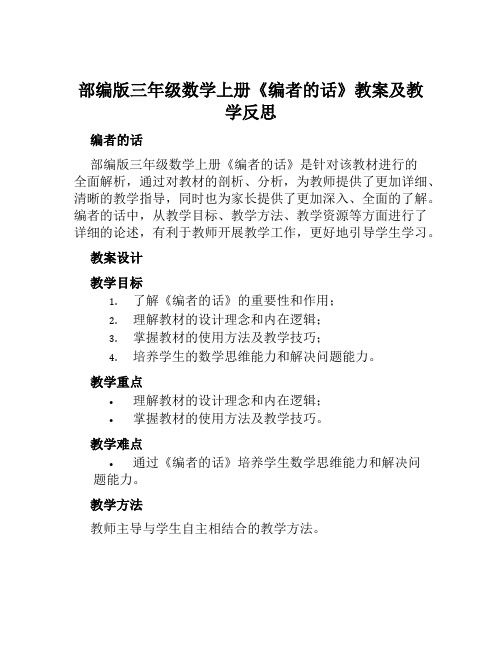 部编版三年级数学上册《编者的话》教案及教学反思

编者的话

部编版三年级数学上册《编者的话》是针对该教材进行的全面解析，通过对教材的剖析、分析，为教师提供了更加详细、清晰的教学指导，同时也为家长提供了更加深入、全面的了解。编者的话中，从教学目标、教学方法、教学资源等方面进行了详细的论述，有利于教师开展教学工作，更好地引导学生学习。

教案设计

教学目标

1. 了解《编者的话》的重要性和作用；
2. 理解教材的设计理念和内在逻辑；
3. 掌握教材的使用方法及教学技巧；
4. 培养学生的数学思维能力和解决问题能力。

教学重点

• 理解教材的设计理念和内在逻辑；
• 掌握教材的使用方法及教学技巧。

教学难点

• 通过《编者的话》培养学生数学思维能力和解决问题能力。

教学方法

教师主导与学生自主相结合的教学方法。